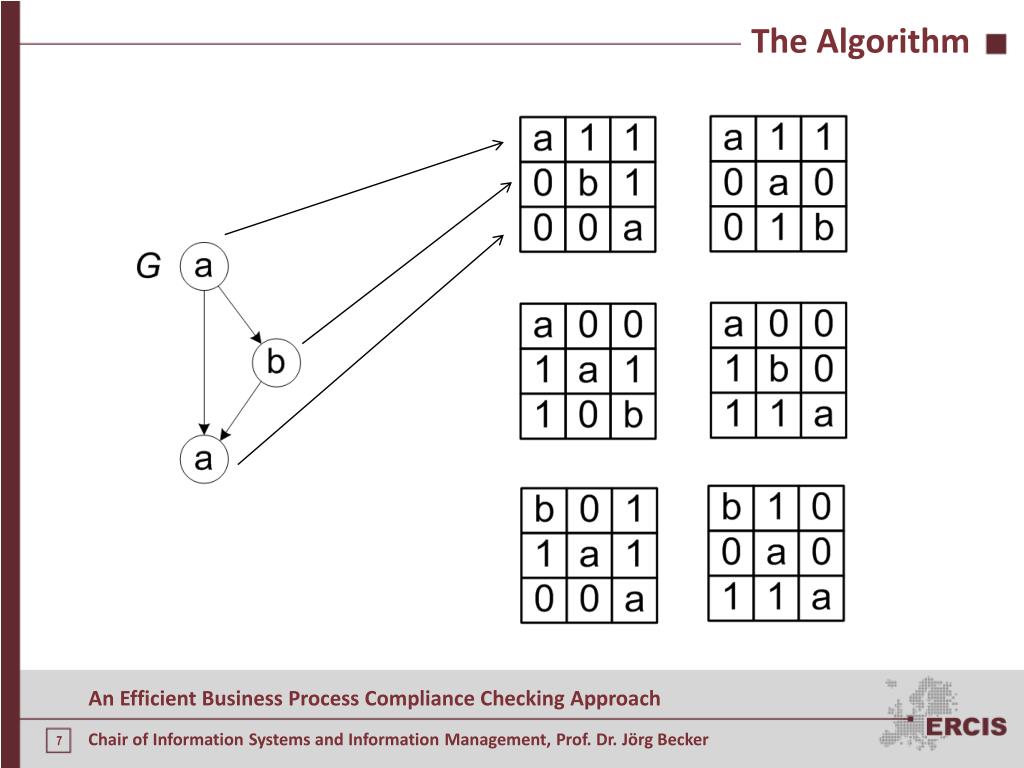 The Algorithm

G
a
b
a

| a | 1 | 1 |
|---|---|---|
| 0 | b | 1 |
| 0 | 0 | a |

| a | 1 | 1 |
|---|---|---|
| 0 | a | 0 |
| 0 | 1 | b |

| a | 0 | 0 |
|---|---|---|
| 1 | a | 1 |
| 1 | 0 | b |

| a | 0 | 0 |
|---|---|---|
| 1 | b | 0 |
| 1 | 1 | a |

| b | 0 | 1 |
|---|---|---|
| 1 | a | 1 |
| 0 | 0 | a |

| b | 1 | 0 |
|---|---|---|
| 0 | a | 0 |
| 1 | 1 | a |

An Efficient Business Process Compliance Checking Approach

7 Chair of Information Systems and Information Management, Prof. Dr. Jörg Becker

ERCIS